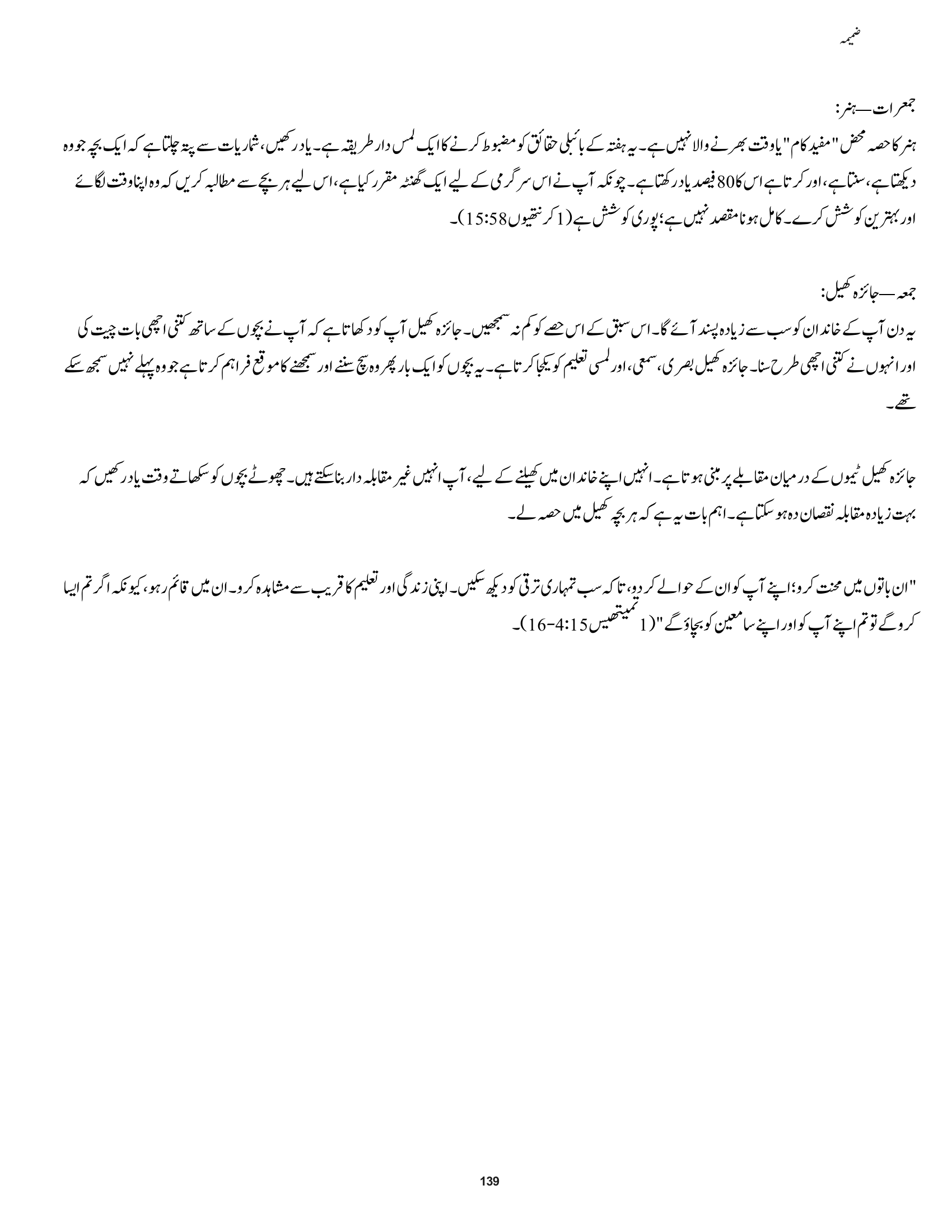 ضمیمہ

جمعرات—ہنر:

ہنر کا حصہ محض "مفید کام" یا وقت بھرنے والا نہیں ہے۔ یہ ہفتہ کے بائبلی حقائق کو مضبوط کرنے کا ایک لمس دار طریقہ ہے۔ یاد رکھیں، شماریات سے پتہ چلتا ہے کہ ایک بچہ جو وہ دیکھتا ہے، سنتا ہے، اور کرتا ہے اس کا 80 فیصد یاد رکھتا ہے۔ چونکہ آپ نے اس سرگرمی کے لیے ایک گھنٹہ مقرر کیا ہے، اس لیے ہر بچے سے مطالبہ کریں کہ وہ اپنا وقت لگائے اور بہترین کوشش کرے۔ کامل ہونا مقصد نہیں ہے؛ پوری کوشش ہے (1 کرنتھیوں 15:58)۔

جمعہ—جائزہ کھیل:

یہ دن آپ کے خاندان کو سب سے زیادہ پسند آئے گا۔ اس سبق کے اس حصے کو کم نہ سمجھیں۔ جائزہ کھیل آپ کو دکھاتا ہے کہ آپ نے بچوں کے ساتھ کتنی اچھی بات چیت کی اور انہوں نے کتنی اچھی طرح سنا۔ جائزہ کھیل بصری، سمعی، اور لمسی تعلیم کو یکجا کرتا ہے۔ یہ بچوں کو ایک بار پھر وہ سچ سننے اور سمجھنے کا موقع فراہم کرتا ہے جو وہ پہلے نہیں سمجھ سکے تھے۔

جائزہ کھیل ٹیموں کے درمیان مقابلے پر مبنی ہوتا ہے۔ انہیں اپنے خاندان میں کھیلنے کے لیے، آپ انہیں غیر مقابلہ دار بنا سکتے ہیں۔ چھوٹے بچوں کو سکھاتے وقت یاد رکھیں کہ بہت زیادہ مقابلہ نقصان دہ ہو سکتا ہے۔ اہم بات یہ ہے کہ ہر بچہ کھیل میں حصہ لے۔

"ان باتوں میں محنت کرو؛ اپنے آپ کو ان کے حوالے کر دو، تاکہ سب تمہاری ترقی کو دیکھ سکیں۔ اپنی زندگی اور تعلیم کا قریب سے مشاہدہ کرو۔ ان میں قائم رہو، کیونکہ اگر تم ایسا کرو گے تو تم اپنے آپ کو اور اپنے سامعین کو بچاؤ گے" (1 تمیتھیس 4:15-16)۔

139